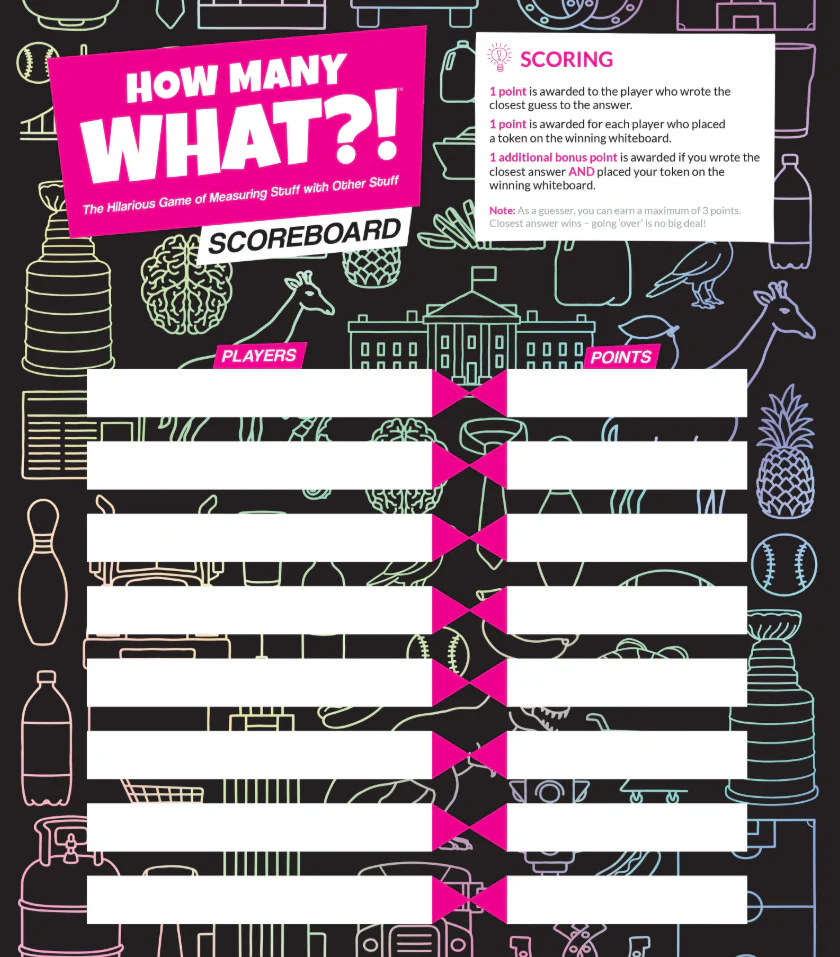 HOW MANY WHAT?!™

The Hilarious Game of Measuring Stuff with Other Stuff

SCOREBOARD

SCORING

1 point is awarded to the player who wrote the closest guess to the answer.

1 point is awarded for each player who placed a token on the winning whiteboard.

1 additional bonus point is awarded if you wrote the closest answer AND placed your token on the winning whiteboard.

Note: As a guesser, you can earn a maximum of 3 points. Closest answer wins – going 'over' is no big deal!

PLAYERS

POINTS